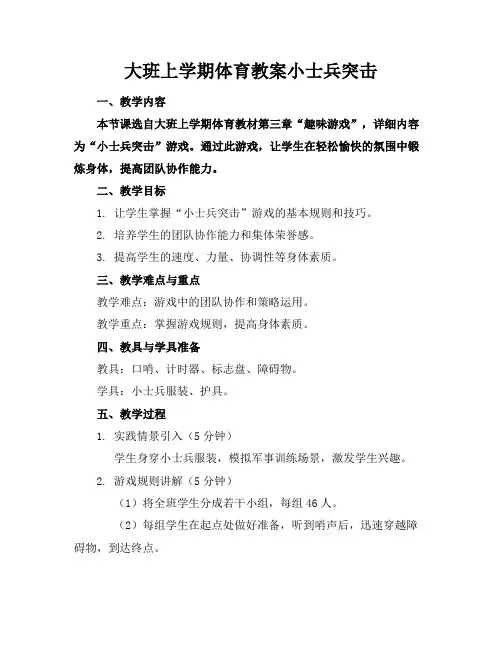 大班上学期体育教案小士兵突击

一、教学内容

本节课选自大班上学期体育教材第三章“趣味游戏”，详细内容为“小士兵突击”游戏。通过此游戏，让学生在轻松愉快的氛围中锻炼身体，提高团队协作能力。

二、教学目标

1. 让学生掌握“小士兵突击”游戏的基本规则和技巧。

2. 培养学生的团队协作能力和集体荣誉感。

3. 提高学生的速度、力量、协调性等身体素质。

三、教学难点与重点

教学难点：游戏中的团队协作和策略运用。

教学重点：掌握游戏规则，提高身体素质。

四、教具与学具准备

教具：口哨、计时器、标志盘、障碍物。

学具：小士兵服装、护具。

五、教学过程

1. 实践情景引入（5分钟）

学生身穿小士兵服装，模拟军事训练场景，激发学生兴趣。

2. 游戏规则讲解（5分钟）

（1）将全班学生分成若干小组，每组46人。

（2）每组学生在起点处做好准备，听到哨声后，迅速穿越障碍物，到达终点。